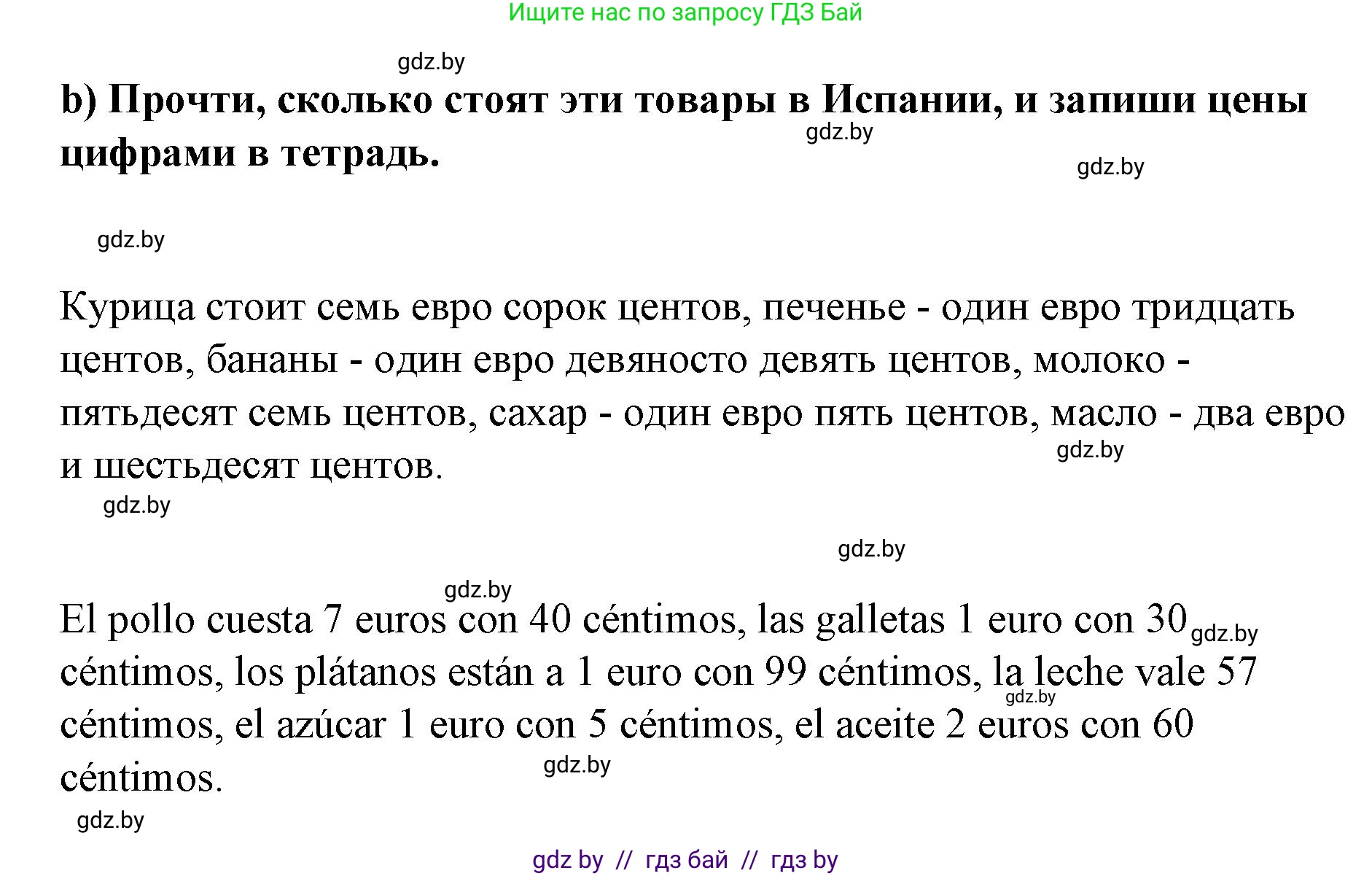 Ищите нас по запросу ГДЗ Бай

gdz.by

b) Прочти, сколько стоят эти товары в Испании, и запиши цены цифрами в тетрадь.

gdz.by

gdz.by

gdz.by

Курица стоит семь евро сорок центов, печенье - один евро тридцать центов, бананы - один евро девяносто девять центов, молоко - пятьдесят семь центов, сахар - один евро пять центов, масло - два евро и шестьдесят центов.

gdz.by

gdz.by

gdz.by

gdz.by

El pollo cuesta 7 euros con 40 céntimos, las galletas 1 euro con 30 céntimos, los plátanos están a 1 euro con 99 céntimos, la leche vale 57 céntimos, el azúcar 1 euro con 5 céntimos, el aceite 2 euros con 60 céntimos.

gdz.by

gdz.by

gdz.by

gdz.by

gdz by // гдз бай // гдз by